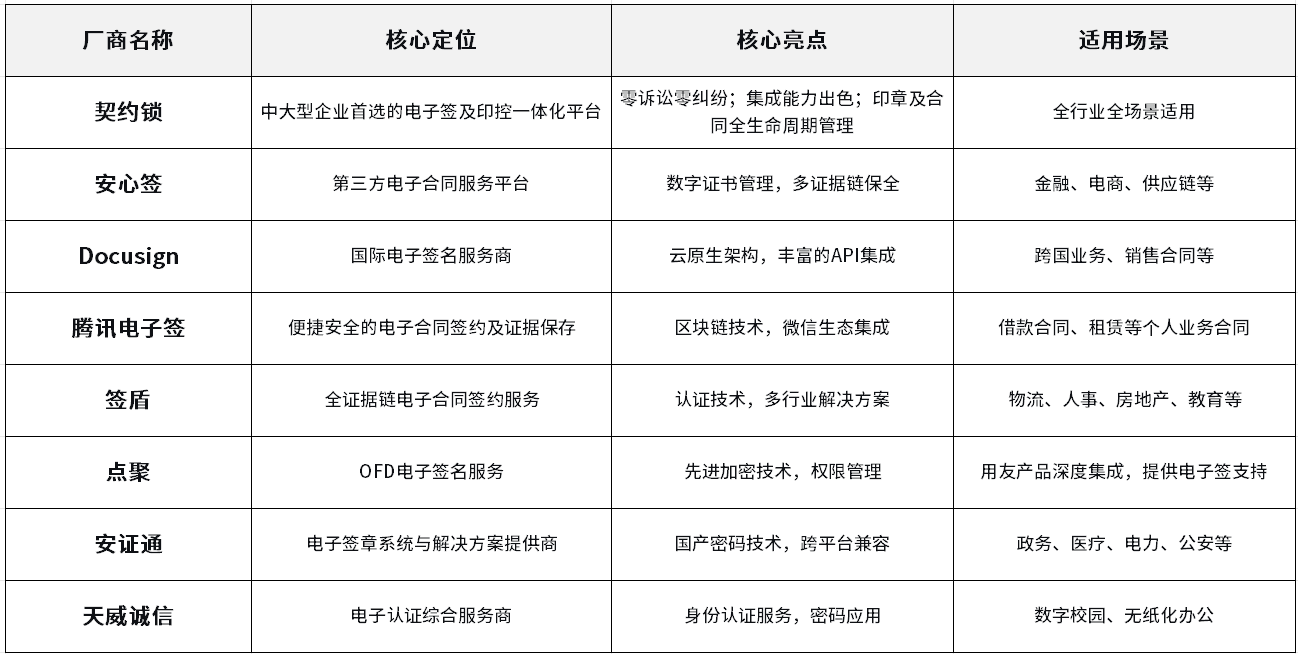 | 厂商名称 | 核心定位 | 核心亮点 | 适用场景 |
|---|---|---|---|
| 契约锁 | 中大型企业首选的电子签及印控一体化平台 | 零诉讼零纠纷；集成能力出色；印章及合同全生命周期管理 | 全行业全场景适用 |
| 安心签 | 第三方电子合同服务平台 | 数字证书管理，多证据链保全 | 金融、电商、供应链等 |
| Docusign | 国际电子签名服务商 | 云原生架构，丰富的API集成 | 跨国业务、销售合同等 |
| 腾讯电子签 | 便捷安全的电子合同签约及证据保存 | 区块链技术，微信生态集成 | 借款合同、租赁等个人业务合同 |
| 签盾 | 全证据链电子合同签约服务 | 认证技术，多行业解决方案 | 物流、人事、房地产、教育等 |
| 点聚 | OFD电子签名服务 | 先进加密技术，权限管理 | 用友产品深度集成，提供电子签支持 |
| 安证通 | 电子签章系统与解决方案提供商 | 国产密码技术，跨平台兼容 | 政务、医疗、电力、公安等 |
| 天威诚信 | 电子认证综合服务商 | 身份认证服务，密码应用 | 数字校园、无纸化办公 |